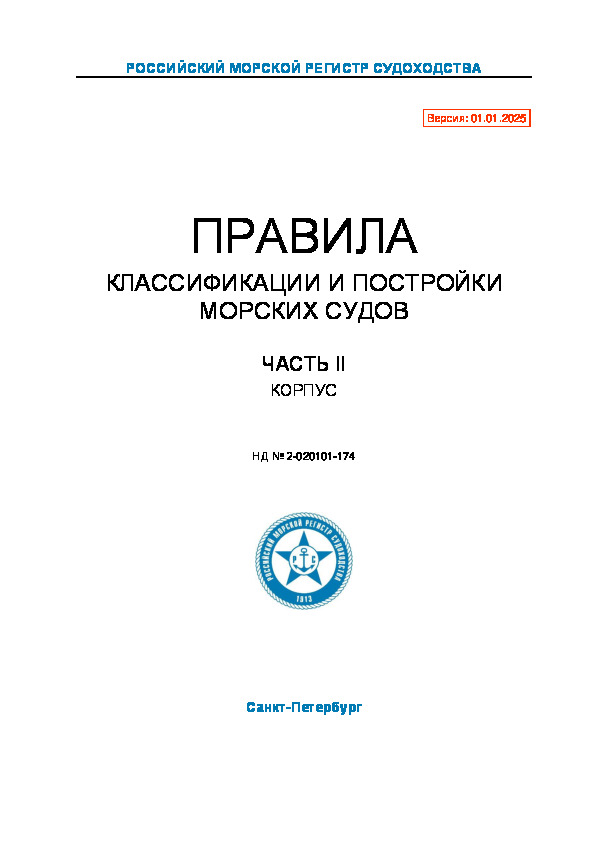 РОССИЙСКИЙ МОРСКОЙ РЕГИСТР СУДОХОДСТВА

Версия: 01.01.2025

ПРАВИЛА
КЛАССИФИКАЦИИ И ПОСТРОЙКИ МОРСКИХ СУДОВ

ЧАСТЬ II
КОРПУС

НД № 2-020101-174

РОССИЙСКИЙ МОРСКОЙ РЕГИСТР СУДОХОДСТВА
Р С
1913

Санкт-Петербург